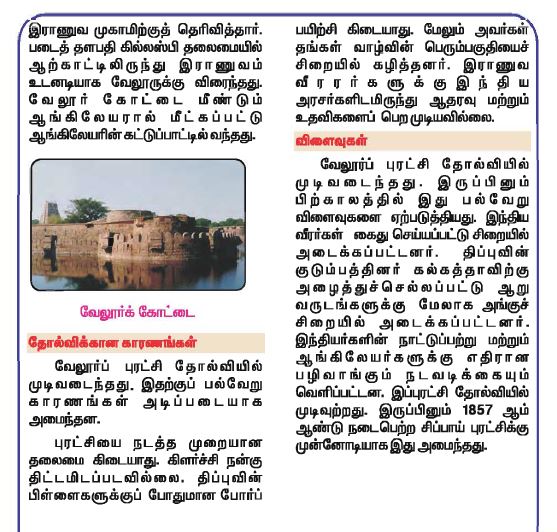 இராணுவ முகாமிற்குத் தெரிவித்தார். படைத் தளபதி கில்லஸ்பி தலைமையில் ஆற்காட்டிலிருந்து இராணுவம் உடனடியாக வேலூருக்கு விரைந்தது. வேலூர் கோட்டை மீண்டும் ஆங்கிலேயரால் மீட்கப்பட்டு ஆங்கிலேயரின் கட்டுப்பாட்டில் வந்தது.

வேலூர்க் கோட்டை

தோல்விக்கான காரணங்கள்

வேலூர்ப் புரட்சி தோல்வியில் முடிவடைந்தது. இதற்குப் பல்வேறு காரணங்கள் அடிப்படையாக அமைந்தன.

புரட்சியை நடத்த முறையான தலைமை கிடையாது. கிளர்ச்சி நன்கு திட்டமிடப்படவில்லை. திப்புவின் பிள்ளைகளுக்குப் போதுமான போர்ப் பயிற்சி கிடையாது. மேலும் அவர்கள் தங்கள் வாழ்வின் பெரும்பகுதியைச் சிறையில் கழித்தனர். இராணுவ வீரர்களுக்கு இந்திய அரசர்களிடமிருந்து ஆதரவு மற்றும் உதவிகளைப் பெற முடியவில்லை.

விளைவுகள்

வேலூர்ப் புரட்சி தோல்வியில் முடிவடைந்தது. இருப்பினும் பிற்காலத்தில் இது பல்வேறு விளைவுகளை ஏற்படுத்தியது. இந்திய வீரர்கள் கைது செய்யப்பட்டு சிறையில் அடைக்கப்பட்டனர். திப்புவின் குடும்பத்தினர் கல்கத்தாவிற்கு அழைத்துச்செல்லப்பட்டு ஆறு வருடங்களுக்கு மேலாக அங்குச் சிறையில் அடைக்கப்பட்டனர். இந்தியர்களின் நாட்டுப்பற்று மற்றும் ஆங்கிலேயர்களுக்கு எதிரான பழிவாங்கும் நடவடிக்கையும் வெளிப்பட்டன. இப்புரட்சி தோல்வியில் முடிவுற்றது. இருப்பினும் 1857 ஆம் ஆண்டு நடைபெற்ற சிப்பாய் புரட்சிக்கு முன்னோடியாக இது அமைந்தது.